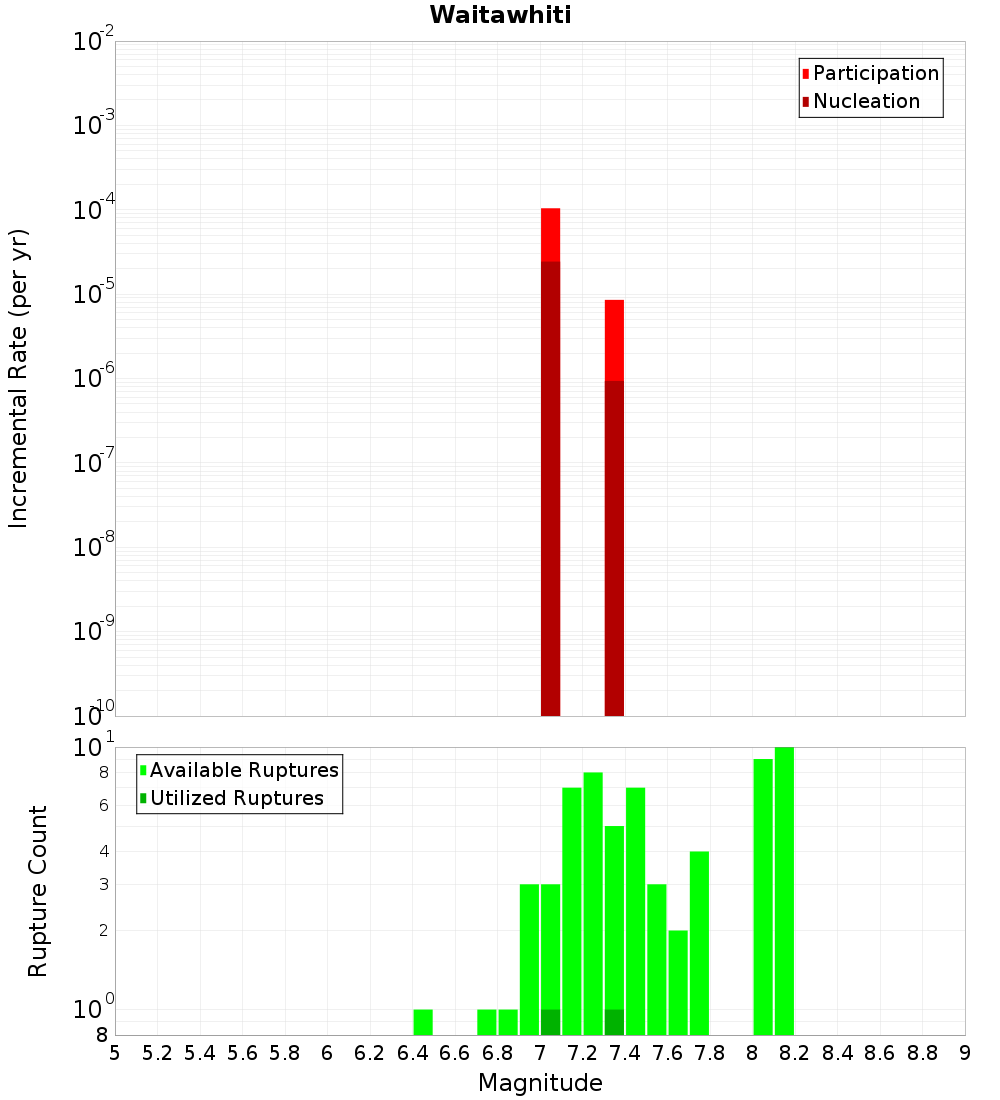 Waitawhiti

Participation
Nucleation

Incremental Rate (per yr)

$10^{-2}$
$10^{-3}$
$10^{-4}$
$10^{-5}$
$10^{-6}$
$10^{-7}$
$10^{-8}$
$10^{-9}$
$10^{-10}$

Available Ruptures
Utilized Ruptures

Rupture Count

$10^{1}$
8
6
4
3
2
$10^{0}$
8

5 5.2 5.4 5.6 5.8 6 6.2 6.4 6.6 6.8 7 7.2 7.4 7.6 7.8 8 8.2 8.4 8.6 8.8 9

Magnitude